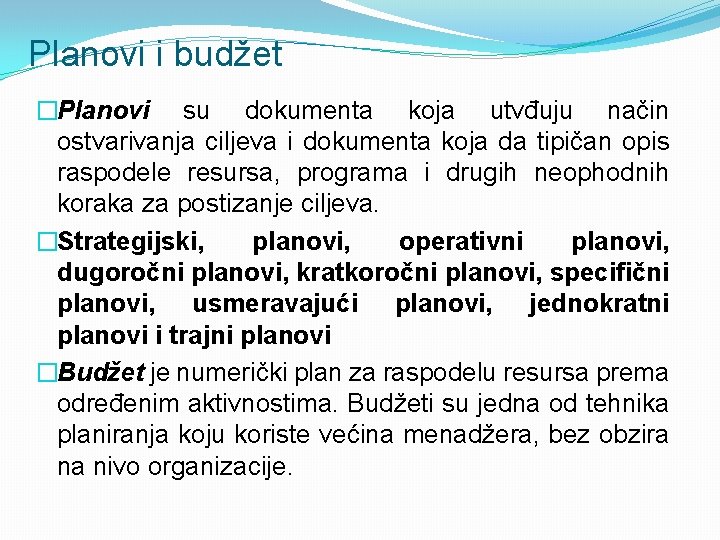 Planovi i budžet

□Planovi su dokumenta koja utvđuju način ostvarivanja ciljeva i dokumenta koja da tipičan opis raspodele resursa, programa i drugih neophodnih koraka za postizanje ciljeva.

□Strategijski, planovi, operativni planovi, dugoročni planovi, kratkoročni planovi, specifični planovi, usmeravajući planovi, jednokratni planovi i trajni planovi

□Budžet je numerički plan za raspodelu resursa prema određenim aktivnostima. Budžeti su jedna od tehnika planiranja koju koriste većina menadžera, bez obzira na nivo organizacije.